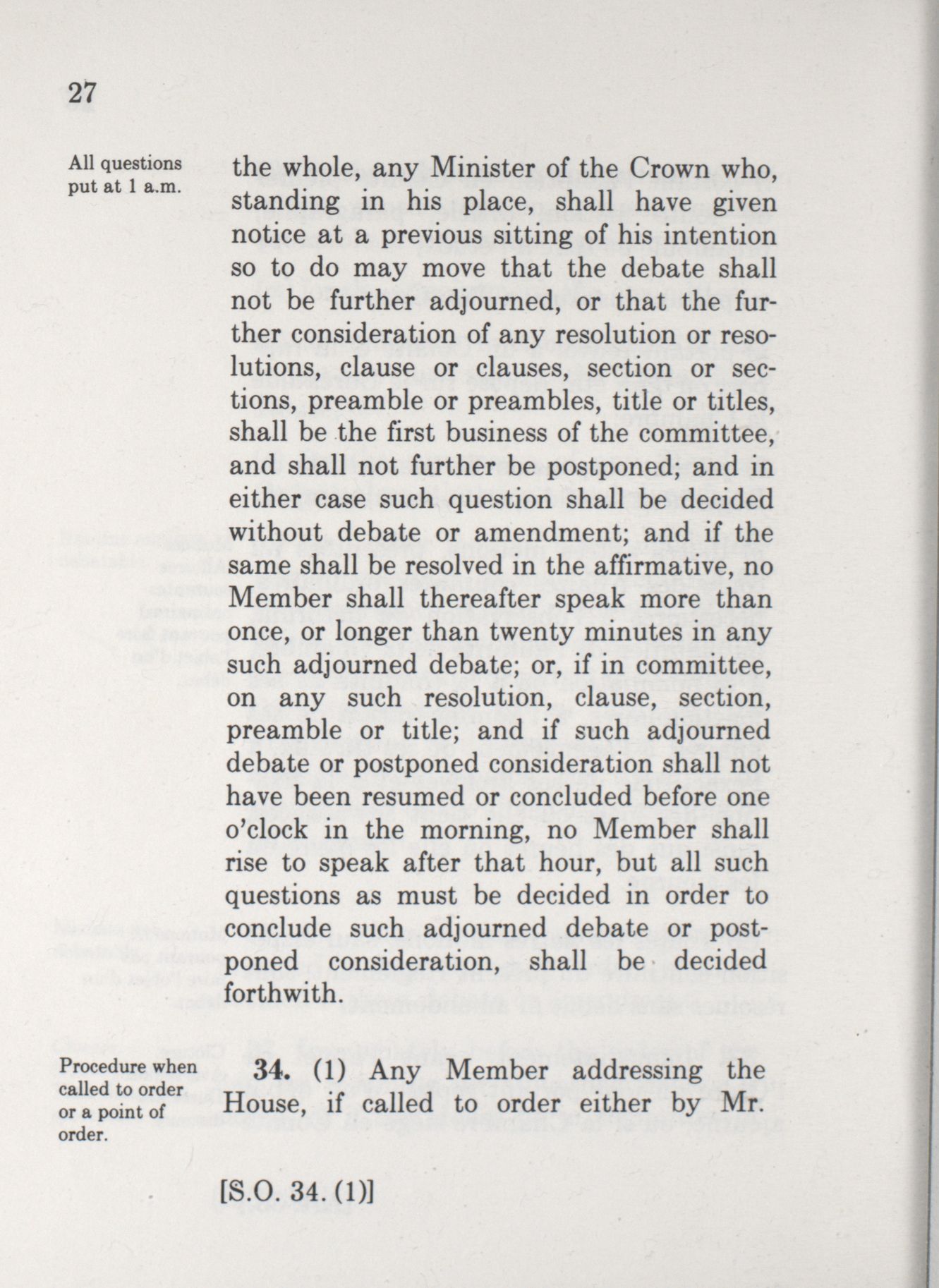 27

All questions put at 1 a.m.

the whole, any Minister of the Crown who, standing in his place, shall have given notice at a previous sitting of his intention so to do may move that the debate shall not be further adjourned, or that the further consideration of any resolution or resolutions, clause or clauses, section or sections, preamble or preambles, title or titles, shall be the first business of the committee, and shall not further be postponed; and in either case such question shall be decided without debate or amendment; and if the same shall be resolved in the affirmative, no Member shall thereafter speak more than once, or longer than twenty minutes in any such adjourned debate; or, if in committee, on any such resolution, clause, section, preamble or title; and if such adjourned debate or postponed consideration shall not have been resumed or concluded before one o'clock in the morning, no Member shall rise to speak after that hour, but all such questions as must be decided in order to conclude such adjourned debate or postponed consideration, shall be decided forthwith.

Procedure when called to order or a point of order.

34. (1) Any Member addressing the House, if called to order either by Mr.

[S.O. 34. (1)]